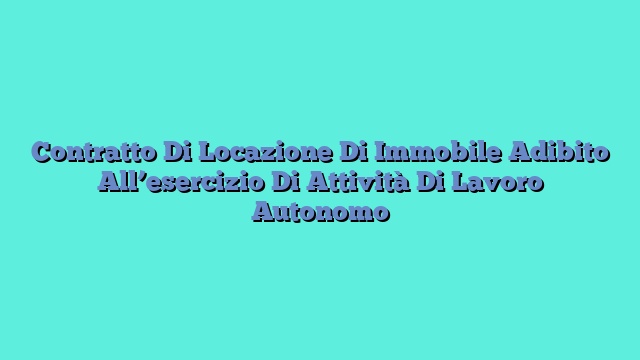 Contratto Di Locazione Di Immobile Adibito All’esercizio Di Attività Di Lavoro Autonomo